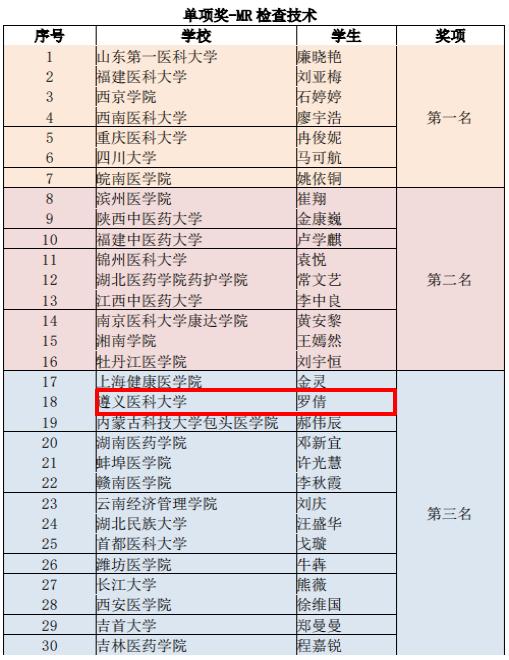 单项奖-MR 检查技术

| 序号 | 学校 | 学生 | 奖项 |
|---|---|---|---|
| 1 | 山东第一医科大学 | 廉晓艳 | 第一名 |
| 2 | 福建医科大学 | 刘亚梅 | |
| 3 | 西京学院 | 石婷婷 | |
| 4 | 西南医科大学 | 廖宇浩 | |
| 5 | 重庆医科大学 | 冉俊妮 | |
| 6 | 四川大学 | 马可航 | |
| 7 | 皖南医学院 | 姚依铜 | |
| 8 | 滨州医学院 | 崔翔 | 第二名 |
| 9 | 陕西中医药大学 | 金康巍 | |
| 10 | 福建中医药大学 | 卢学麒 | |
| 11 | 锦州医科大学 | 袁悦 | |
| 12 | 湖北医药学院药护学院 | 常文艺 | |
| 13 | 江西中医药大学 | 李中良 | |
| 14 | 南京医科大学康达学院 | 黄安黎 | |
| 15 | 湘南学院 | 王嫣然 | |
| 16 | 牡丹江医学院 | 刘宇恒 | |
| 17 | 上海健康医学院 | 金灵 | 第三名 |
| 18 | 遵义医科大学 | 罗倩 | |
| 19 | 内蒙古科技大学包头医学院 | 郝伟辰 | |
| 20 | 湖南医药学院 | 邓新宜 | |
| 21 | 蚌埠医学院 | 许光慧 | |
| 22 | 赣南医学院 | 李秋霞 | |
| 23 | 云南经济管理学院 | 刘庆 | |
| 24 | 湖北民族大学 | 汪盛华 | |
| 25 | 首都医科大学 | 戈璇 | |
| 26 | 潍坊医学院 | 牛犇 | |
| 27 | 长江大学 | 熊薇 | |
| 28 | 西安医学院 | 徐维国 | |
| 29 | 吉首大学 | 郑曼曼 | |
| 30 | 吉林医药学院 | 程嘉锐 | |